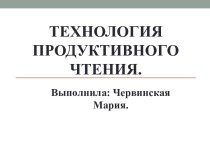 ТЕХНОЛОГИЯ ПРОДУКТИВНОГО ЧТЕНИЯ.

Выполнила: Червинская Мария.